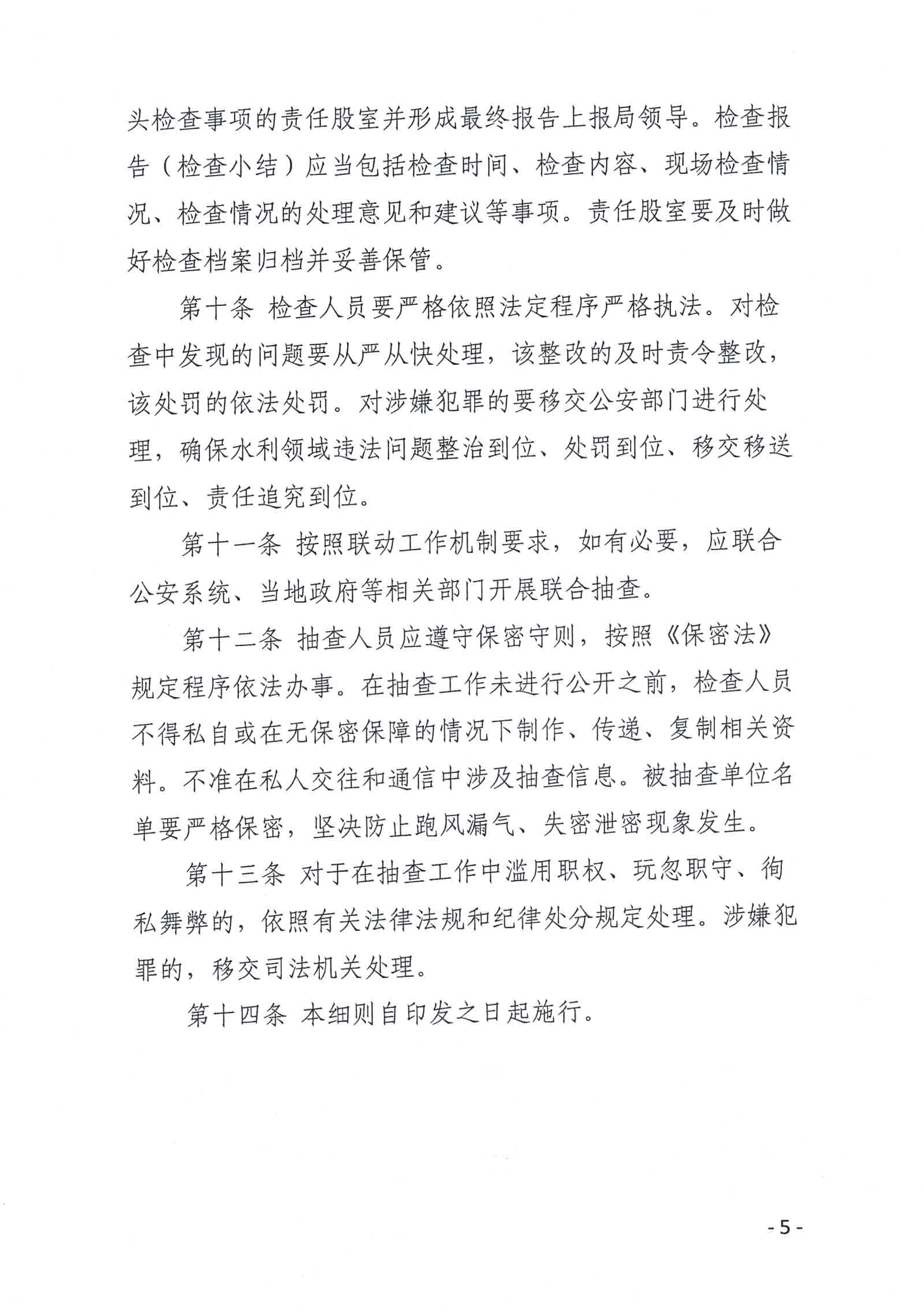 头检查事项的责任股室并形成最终报告上报局领导。检查报告（检查小结）应当包括检查时间、检查内容、现场检查情况、检查情况的处理意见和建议等事项。责任股室要及时做好检查档案归档并妥善保管。

第十条 检查人员要严格依照法定程序严格执法。对检查中发现的问题要从严从快处理，该整改的及时责令整改，该处罚的依法处罚。对涉嫌犯罪的要移交公安部门进行处理，确保水利领域违法问题整治到位、处罚到位、移交移送到位、责任追究到位。

第十一条 按照联动工作机制要求，如有必要，应联合公安系统、当地政府等相关部门开展联合抽查。

第十二条 抽查人员应遵守保密守则，按照《保密法》规定程序依法办事。在抽查工作未进行公开之前，检查人员不得私自或在无保密保障的情况下制作、传递、复制相关资料。不准在私人交往和通信中涉及抽查信息。被抽查单位名单要严格保密，坚决防止跑风漏气、失密泄密现象发生。

第十三条 对于在抽查工作中滥用职权、玩忽职守、徇私舞弊的，依照有关法律法规和纪律处分规定处理。涉嫌犯罪的，移交司法机关处理。

第十四条 本细则自印发之日起施行。

- 5 -